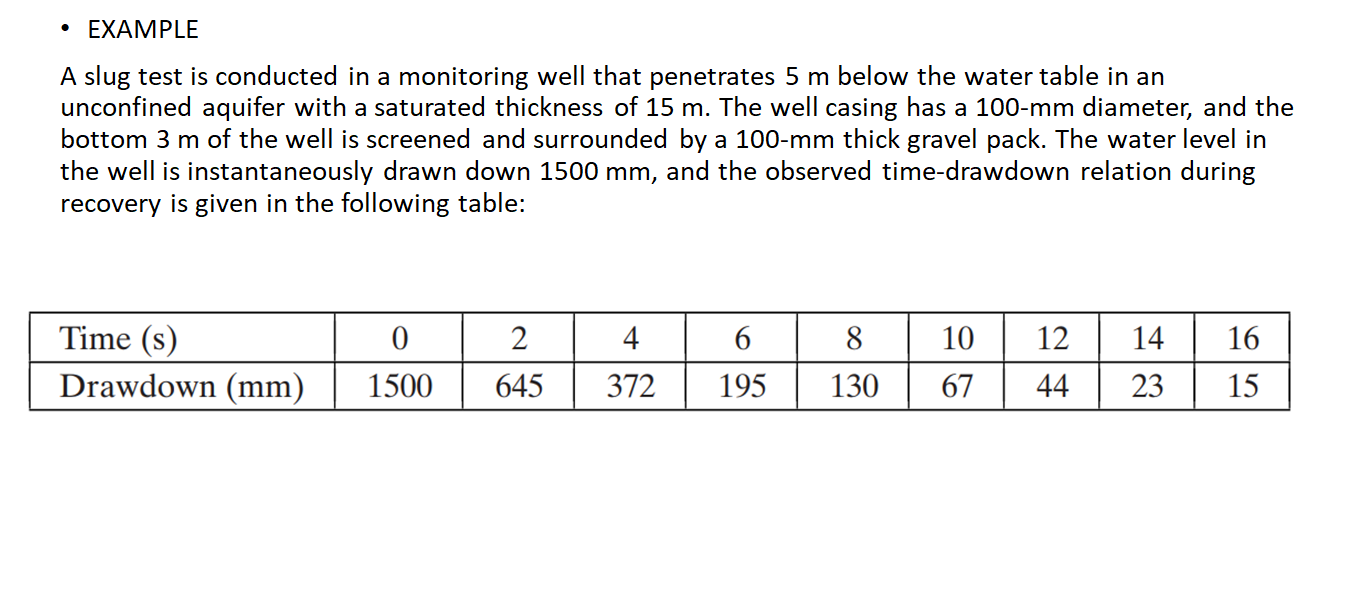 • EXAMPLE

A slug test is conducted in a monitoring well that penetrates 5 m below the water table in an unconfined aquifer with a saturated thickness of 15 m. The well casing has a 100-mm diameter, and the bottom 3 m of the well is screened and surrounded by a 100-mm thick gravel pack. The water level in the well is instantaneously drawn down 1500 mm, and the observed time-drawdown relation during recovery is given in the following table:

| Time (s) | 0 | 2 | 4 | 6 | 8 | 10 | 12 | 14 | 16 |
|---|---|---|---|---|---|---|---|---|---|
| Drawdown (mm) | 1500 | 645 | 372 | 195 | 130 | 67 | 44 | 23 | 15 |